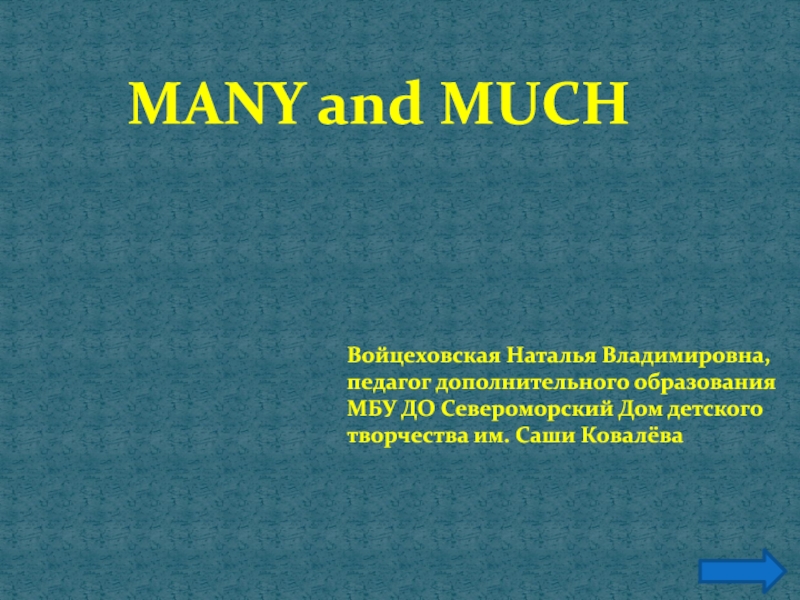 MANY and MUCH

Войцеховская Наталья Владимировна, педагог дополнительного образования МБУ ДО Североморский Дом детского творчества им. Саши Ковалёва